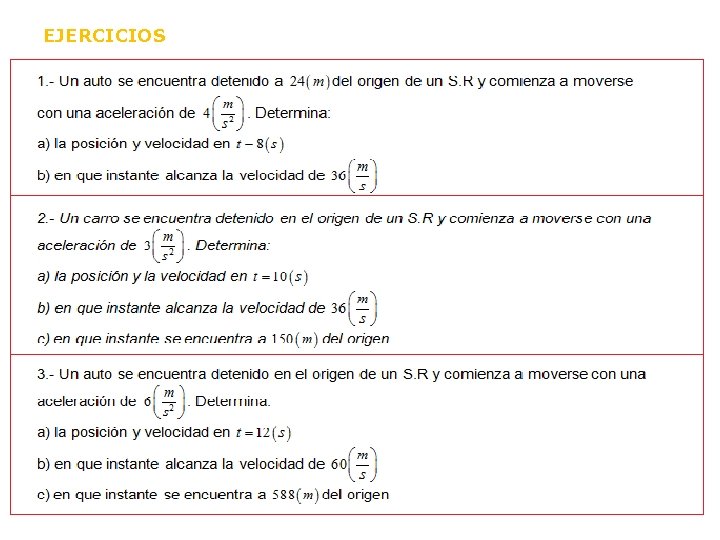 EJERCICIOS

1.- Un auto se encuentra detenido a $24(m)$ del origen de un S.R y comienza a moverse con una aceleración de $4\left(\frac{m}{s^2}\right)$. Determina:

a) la posición y velocidad en $t-8(s)$

b) en que instante alcanza la velocidad de $36\left(\frac{m}{s}\right)$

2.- Un carro se encuentra detenido en el origen de un S.R y comienza a moverse con una aceleración de $3\left(\frac{m}{s^2}\right)$. Determina:

a) la posición y la velocidad en $t=10(s)$

b) en que instante alcanza la velocidad de $36\left(\frac{m}{s}\right)$

c) en que instante se encuentra a $150(m)$ del origen

3.- Un auto se encuentra detenido en el origen de un S.R y comienza a moverse con una aceleración de $6\left(\frac{m}{s^2}\right)$. Determina.

a) la posición y velocidad en $t=12(s)$

b) en que instante alcanza la velocidad de $60\left(\frac{m}{s}\right)$

c) en que instante se encuentra a $588(m)$ del origen